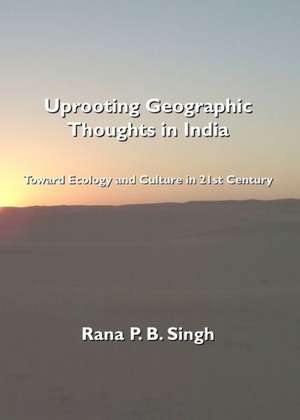 Uprooting Geographic Thoughts in India

Toward Ecology and Culture in 21st Century

Rana P. B. Singh